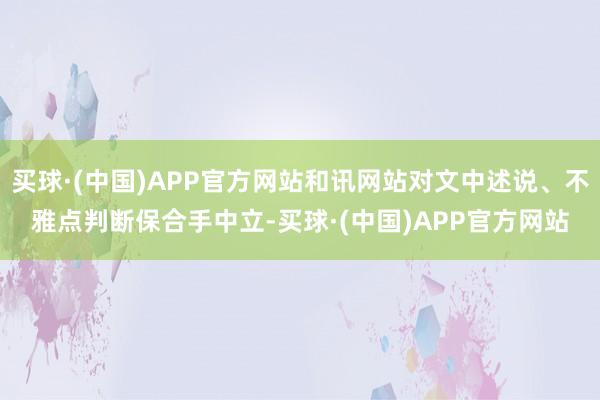 买球·(中国)APP官方网站和讯网站对文中述说、不雅点判断保合手中立-买球·(中国)APP官方网站